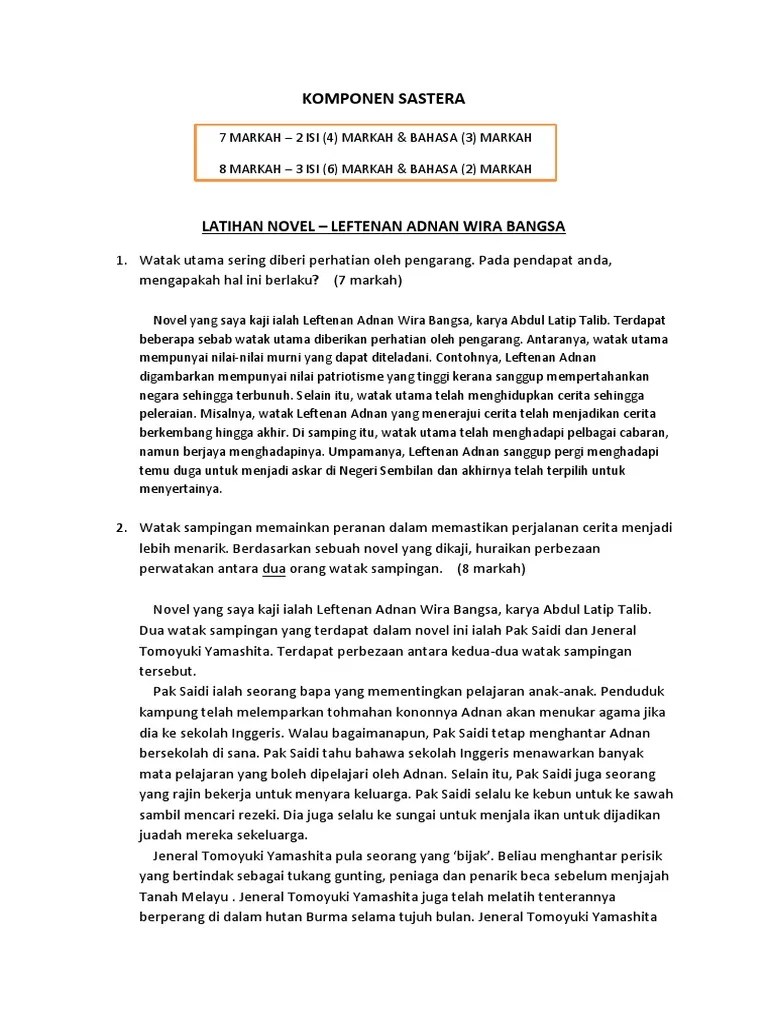 KOMPONEN SASTERA

7 MARKAH – 2 ISI (4) MARKAH & BAHASA (3) MARKAH

8 MARKAH – 3 ISI (6) MARKAH & BAHASA (2) MARKAH

LATIHAN NOVEL – LEFTENAN ADNAN WIRA BANGSA

1. Watak utama sering diberi perhatian oleh pengarang. Pada pendapat anda, mengapakah hal ini berlaku? (7 markah)

Novel yang saya kaji ialah Leftenan Adnan Wira Bangsa, karya Abdul Latip Talib. Terdapat beberapa sebab watak utama diberikan perhatian oleh pengarang. Antaranya, watak utama mempunyai nilai-nilai murni yang dapat diteladani. Contohnya, Leftenan Adnan digambarkan mempunyai nilai patriotisme yang tinggi kerana sanggup mempertahankan negara sehingga terbunuh. Selain itu, watak utama telah menghidupkan cerita sehingga peleraian. Misalnya, watak Leftenan Adnan yang menerajui cerita telah menjadikan cerita berkembang hingga akhir. Di samping itu, watak utama telah menghadapi pelbagai cabaran, namun berjaya menghadapinya. Umpamanya, Leftenan Adnan sanggup pergi menghadapi temu duga untuk menjadi askar di Negeri Sembilan dan akhirnya telah terpilih untuk menyertainya.

2. Watak sampingan memainkan peranan dalam memastikan perjalanan cerita menjadi lebih menarik. Berdasarkan sebuah novel yang dikaji, huraikan perbezaan perwatakan antara dua orang watak sampingan. (8 markah)

Novel yang saya kaji ialah Leftenan Adnan Wira Bangsa, karya Abdul Latip Talib. Dua watak sampingan yang terdapat dalam novel ini ialah Pak Saidi dan Jeneral Tomoyuki Yamashita. Terdapat perbezaan antara kedua-dua watak sampingan tersebut.

Pak Saidi ialah seorang bapa yang mementingkan pelajaran anak-anak. Penduduk kampung telah melemparkan tohmahan kononnya Adnan akan menukar agama jika dia ke sekolah Inggeris. Walau bagaimanapun, Pak Saidi tetap menghantar Adnan bersekolah di sana. Pak Saidi tahu bahawa sekolah Inggeris menawarkan banyak mata pelajaran yang boleh dipelajari oleh Adnan. Selain itu, Pak Saidi juga seorang yang rajin bekerja untuk menyara keluarga. Pak Saidi selalu ke kebun untuk ke sawah sambil mencari rezeki. Dia juga selalu ke sungai untuk menjala ikan untuk dijadikan juadah mereka sekeluarga.

Jeneral Tomoyuki Yamashita pula seorang yang ‘bijak’. Beliau menghantar perisik yang bertindak sebagai tukang gunting, peniaga dan penarik beca sebelum menjajah Tanah Melayu . Jeneral Tomoyuki Yamashita juga telah melatih tenterannya berperang di dalam hutan Burma selama tujuh bulan. Jeneral Tomoyuki Yamashita